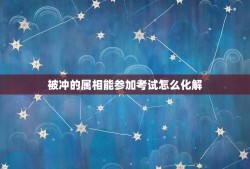 被冲的属相能参加考试怎么化解